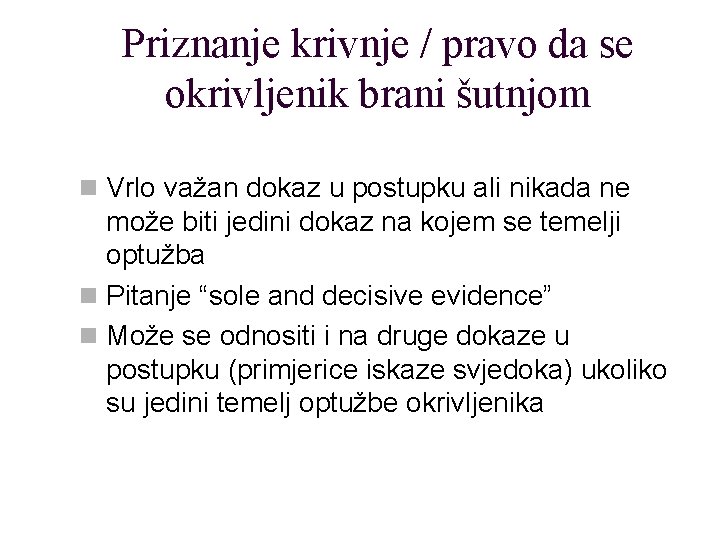 Priznanje krivnje / pravo da se okrivljenik brani šutnjom

Vrlo važan dokaz u postupku ali nikada ne može biti jedini dokaz na kojem se temelji optužba

Pitanje “sole and decisive evidence”

Može se odnositi i na druge dokaze u postupku (primjerice iskaze svjedoka) ukoliko su jedini temelj optužbe okrivljenika